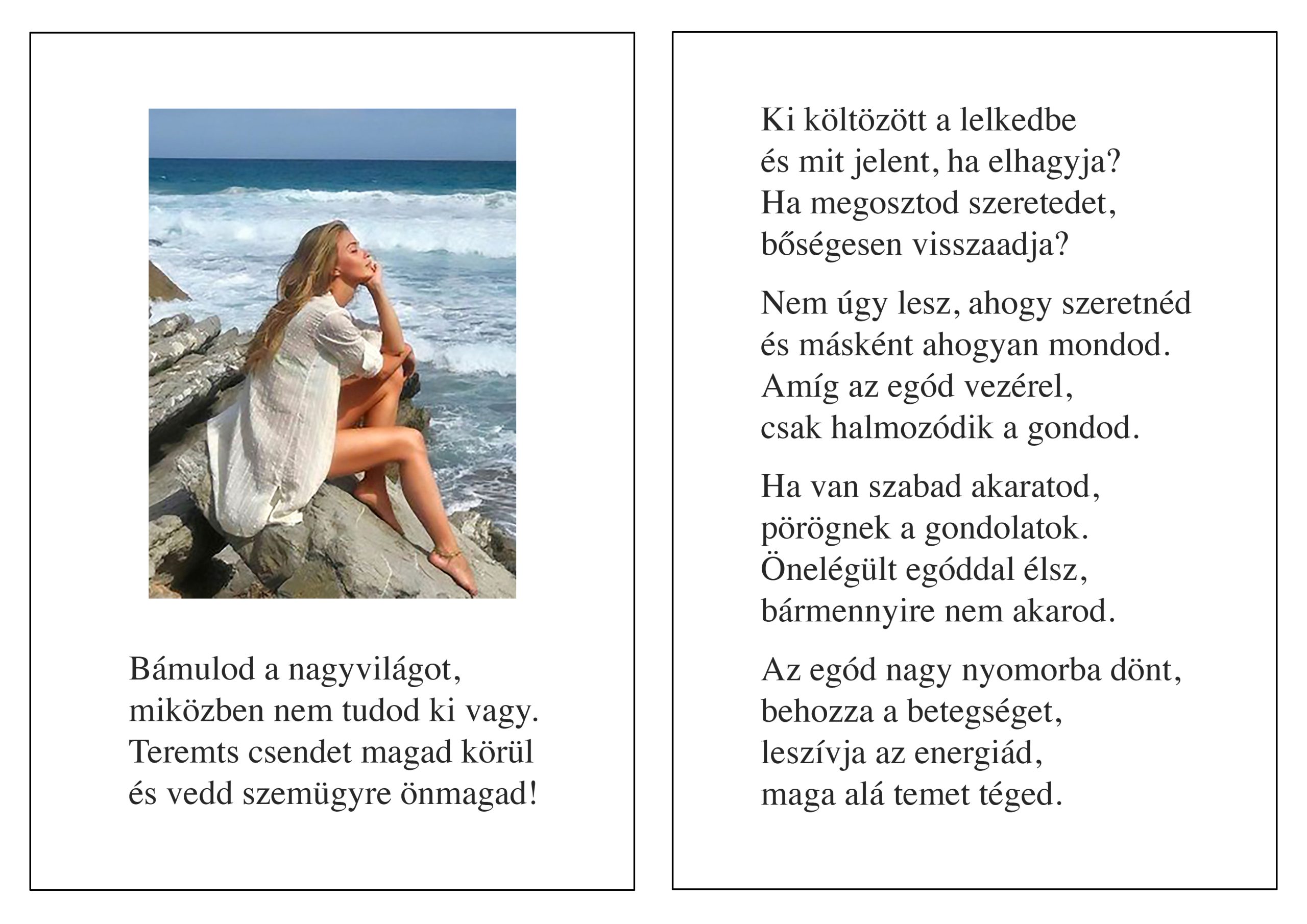 Bámulod a nagyvilágot,
miközben nem tudod ki vagy.
Teremts csendet magad körül
és vedd szemügyre önmagad!

Ki költözött a lelkedbe
és mit jelent, ha elhagyja?
Ha megosztod szeretedet,
bőségesen visszaadja?

Nem úgy lesz, ahogy szeretnéd
és másként ahogyan mondod.
Amíg az egód vezérel,
csak halmozódik a gondod.

Ha van szabad akaratod,
pörögnek a gondolatok.
Önelégült egóddal élsz,
bármennyire nem akarod.

Az egód nagy nyomorba dönt,
behozza a betegséget,
leszívja az energiád,
maga alá temet téged.